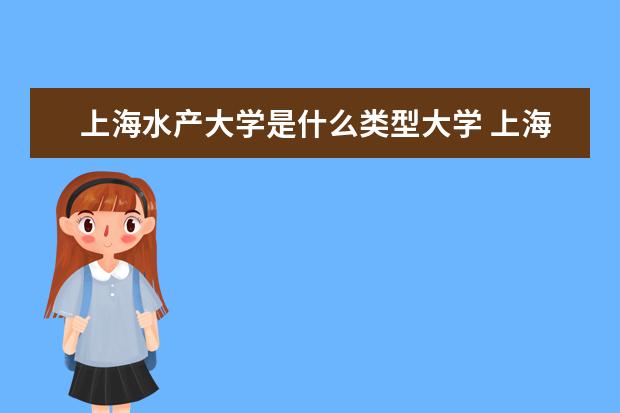 上海水产大学是什么类型大学 上海